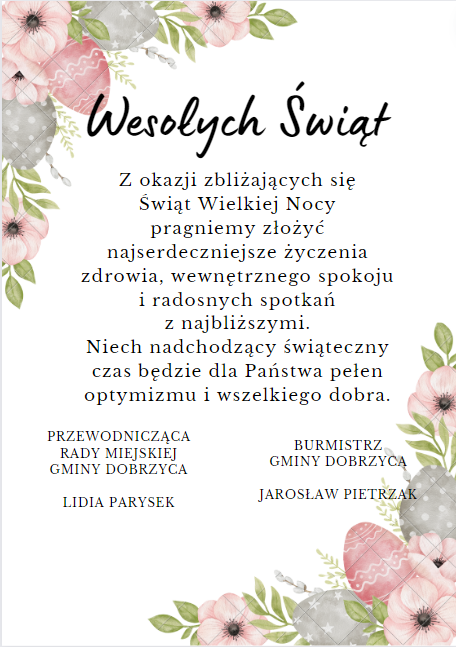 Wesołych Świąt

Z okazji zbliżających się Świąt Wielkiej Nocy pragniemy złożyć najserdeczniejsze życzenia zdrowia, wewnętrznego spokoju i radosnych spotkań z najbliższymi. Niech nadchodzący świąteczny czas będzie dla Państwa pełen optymizmu i wszelkiego dobra.

PRZEWODNICZĄCA RADY MIEJSKIEJ GMINY DOBRZYCA

LIDIA PARYSEK

BURMISTRZ GMINY DOBRZYCA

JAROSŁAW PIETRZAK